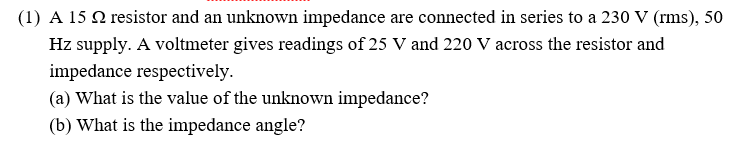 (1) A 15 Ω resistor and an unknown impedance are connected in series to a 230 V (rms), 50 Hz supply. A voltmeter gives readings of 25 V and 220 V across the resistor and impedance respectively.

(a) What is the value of the unknown impedance?

(b) What is the impedance angle?